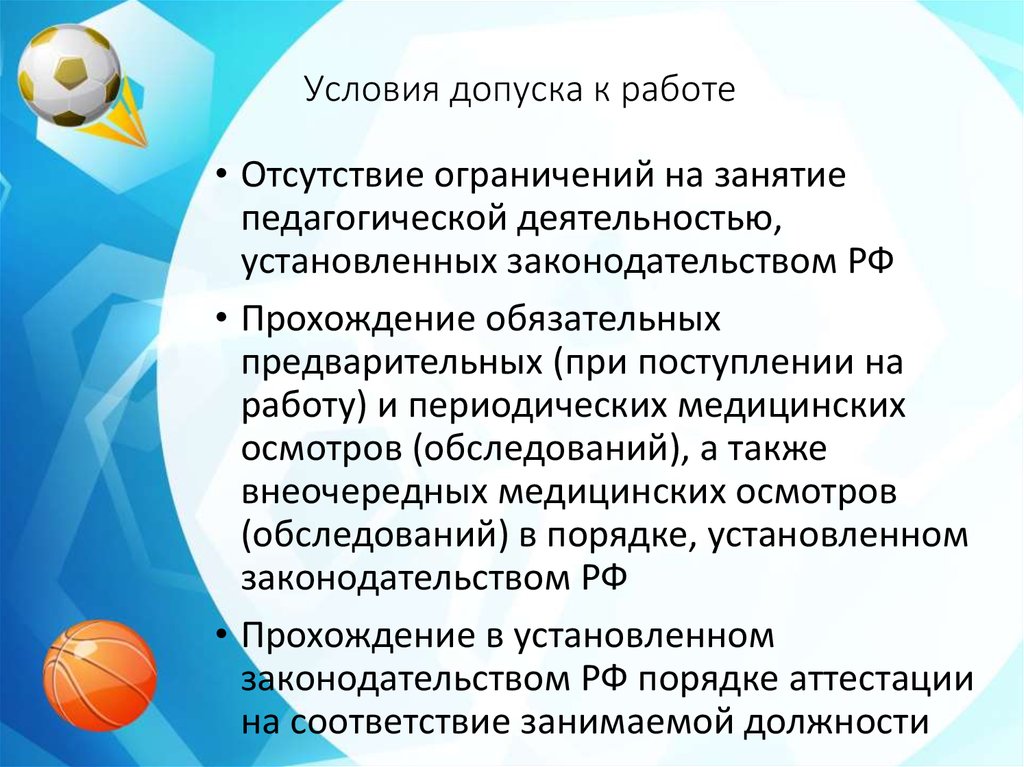 Условия допуска к работе

• Отсутствие ограничений на занятие педагогической деятельностью, установленных законодательством РФ

• Прохождение обязательных предварительных (при поступлении на работу) и периодических медицинских осмотров (обследований), а также внеочередных медицинских осмотров (обследований) в порядке, установленном законодательством РФ

• Прохождение в установленном законодательством РФ порядке аттестации на соответствие занимаемой должности